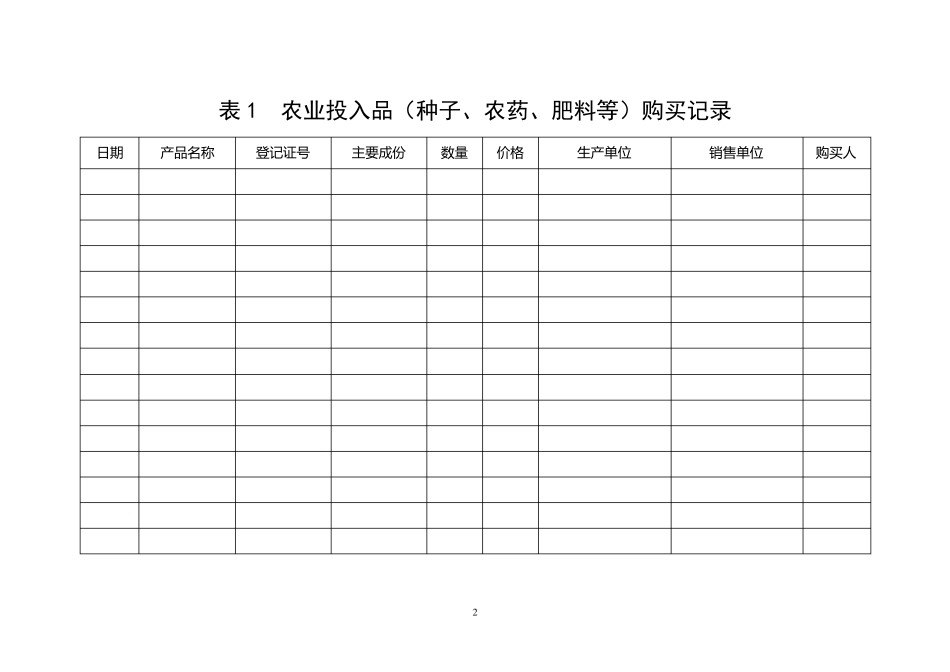 表 1　农业投入品（种子、农药、肥料等）购买记录

| 日期 | 产品名称 | 登记证号 | 主要成份 | 数量 | 价格 | 生产单位 | 销售单位 | 购买人 |
|---|---|---|---|---|---|---|---|---|
| | | | | | | | | |
| | | | | | | | | |
| | | | | | | | | |
| | | | | | | | | |
| | | | | | | | | |
| | | | | | | | | |
| | | | | | | | | |
| | | | | | | | | |
| | | | | | | | | |
| | | | | | | | | |
| | | | | | | | | |
| | | | | | | | | |
| | | | | | | | | |
| | | | | | | | | |
| | | | | | | | | |

2